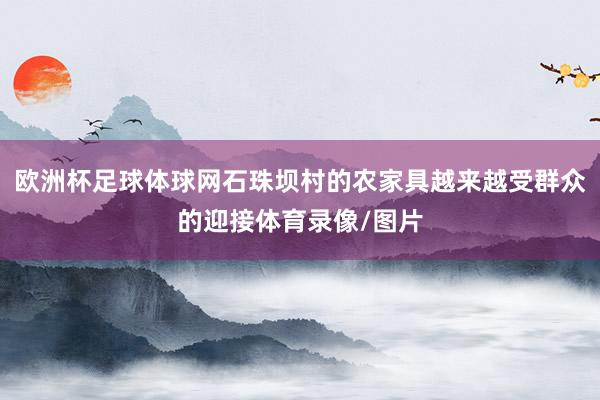 欧洲杯足球体球网石珠坝村的农家具越来越受群众的迎接体育录像/图片